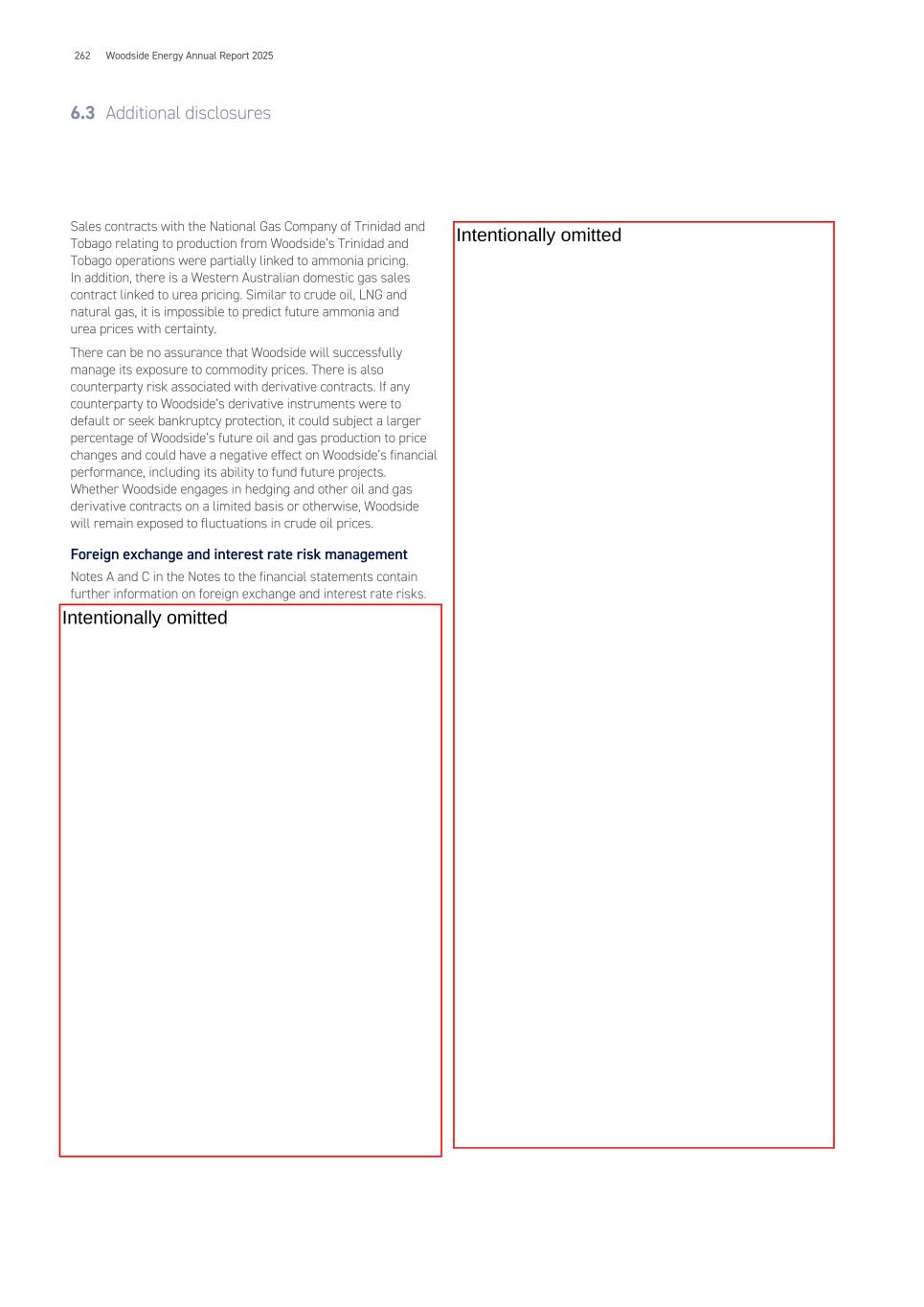 262 Woodside Energy Annual Report 2025

6.3 Additional disclosures

Sales contracts with the National Gas Company of Trinidad and Tobago relating to production from Woodside's Trinidad and Tobago operations were partially linked to ammonia pricing. In addition, there is a Western Australian domestic gas sales contract linked to urea pricing. Similar to crude oil, LNG and natural gas, it is impossible to predict future ammonia and urea prices with certainty.

There can be no assurance that Woodside will successfully manage its exposure to commodity prices. There is also counterparty risk associated with derivative contracts. If any counterparty to Woodside's derivative instruments were to default or seek bankruptcy protection, it could subject a larger percentage of Woodside's future oil and gas production to price changes and could have a negative effect on Woodside's financial performance, including its ability to fund future projects. Whether Woodside engages in hedging and other oil and gas derivative contracts on a limited basis or otherwise, Woodside will remain exposed to fluctuations in crude oil prices.

Foreign exchange and interest rate risk management

Notes A and C in the Notes to the financial statements contain further information on foreign exchange and interest rate risks.

Intentionally omitted

Intentionally omitted